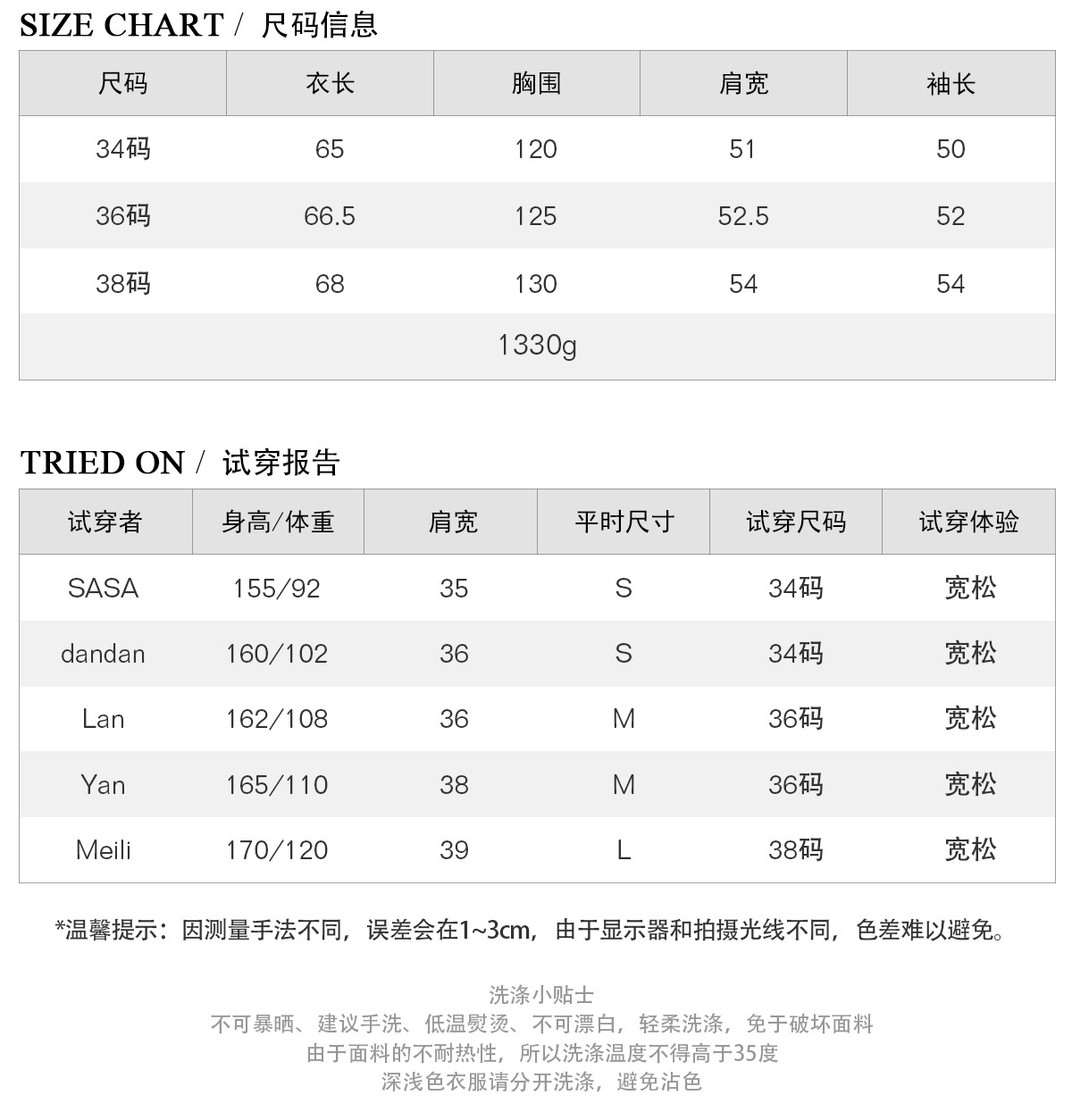 SIZE CHART / 尺码信息

| 尺码 | 衣长 | 胸围 | 肩宽 | 袖长 |
|---|---|---|---|---|
| 34码 | 65 | 120 | 51 | 50 |
| 36码 | 66.5 | 125 | 52.5 | 52 |
| 38码 | 68 | 130 | 54 | 54 |
| | | 1330g | | |

TRIED ON / 试穿报告

| 试穿者 | 身高/体重 | 肩宽 | 平时尺寸 | 试穿尺码 | 试穿体验 |
|---|---|---|---|---|---|
| SASA | 155/92 | 35 | S | 34码 | 宽松 |
| dandan | 160/102 | 36 | S | 34码 | 宽松 |
| Lan | 162/108 | 36 | M | 36码 | 宽松 |
| Yan | 165/110 | 38 | M | 36码 | 宽松 |
| Meili | 170/120 | 39 | L | 38码 | 宽松 |

*温馨提示：因测量手法不同，误差会在1~3cm，由于显示器和拍摄光线不同，色差难以避免。

洗涤小贴士
不可暴晒、建议手洗、低温熨烫、不可漂白，轻柔洗涤，免于破坏面料
由于面料的不耐热性，所以洗涤温度不得高于35度
深浅色衣服请分开洗涤，避免沾色